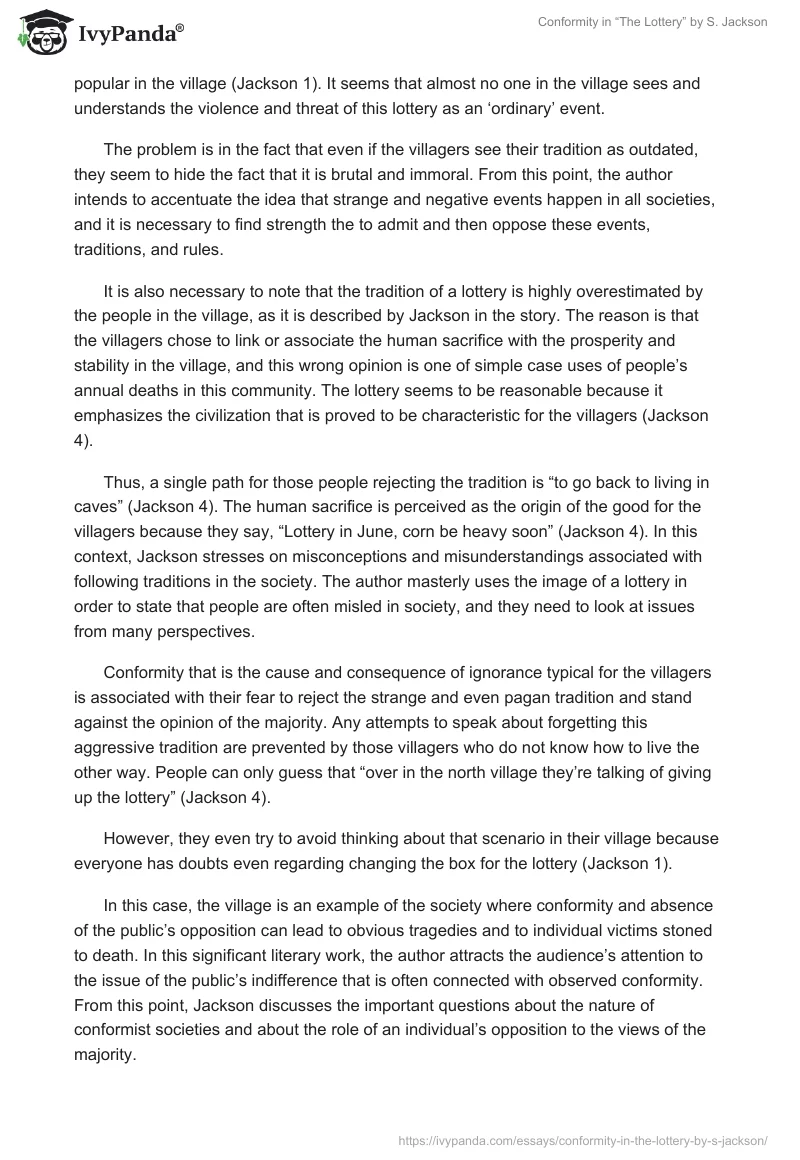 IvyPanda®

Conformity in “The Lottery” by S. Jackson

popular in the village (Jackson 1). It seems that almost no one in the village sees and understands the violence and threat of this lottery as an ‘ordinary’ event.

The problem is in the fact that even if the villagers see their tradition as outdated, they seem to hide the fact that it is brutal and immoral. From this point, the author intends to accentuate the idea that strange and negative events happen in all societies, and it is necessary to find strength the to admit and then oppose these events, traditions, and rules.

It is also necessary to note that the tradition of a lottery is highly overestimated by the people in the village, as it is described by Jackson in the story. The reason is that the villagers chose to link or associate the human sacrifice with the prosperity and stability in the village, and this wrong opinion is one of simple case uses of people’s annual deaths in this community. The lottery seems to be reasonable because it emphasizes the civilization that is proved to be characteristic for the villagers (Jackson 4).

Thus, a single path for those people rejecting the tradition is “to go back to living in caves” (Jackson 4). The human sacrifice is perceived as the origin of the good for the villagers because they say, “Lottery in June, corn be heavy soon” (Jackson 4). In this context, Jackson stresses on misconceptions and misunderstandings associated with following traditions in the society. The author masterly uses the image of a lottery in order to state that people are often misled in society, and they need to look at issues from many perspectives.

Conformity that is the cause and consequence of ignorance typical for the villagers is associated with their fear to reject the strange and even pagan tradition and stand against the opinion of the majority. Any attempts to speak about forgetting this aggressive tradition are prevented by those villagers who do not know how to live the other way. People can only guess that “over in the north village they’re talking of giving up the lottery” (Jackson 4).

However, they even try to avoid thinking about that scenario in their village because everyone has doubts even regarding changing the box for the lottery (Jackson 1).

In this case, the village is an example of the society where conformity and absence of the public’s opposition can lead to obvious tragedies and to individual victims stoned to death. In this significant literary work, the author attracts the audience’s attention to the issue of the public’s indifference that is often connected with observed conformity. From this point, Jackson discusses the important questions about the nature of conformist societies and about the role of an individual’s opposition to the views of the majority.

https://ivypanda.com/essays/conformity-in-the-lottery-by-s-jackson/